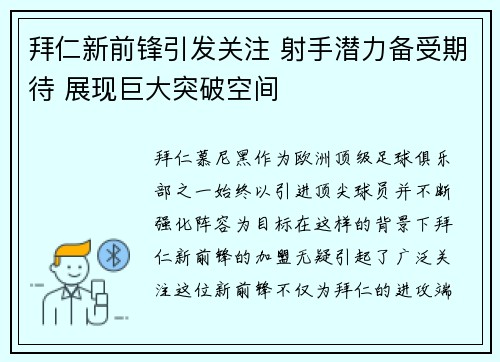 拜仁新前锋引发关注 射手潜力备受期待 展现巨大突破空间

拜仁慕尼黑作为欧洲顶级足球俱乐部之一始终以引进顶尖球员并不断强化阵容为目标在这样的背景下拜仁新前锋的加盟无疑引起了广泛关注这位新前锋不仅为拜仁的进攻端